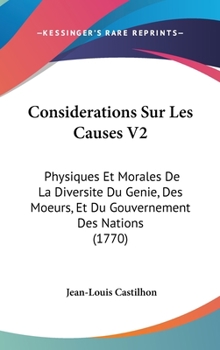 —KESSINGER'S RARE REPRINTS—

Considerations Sur Les Causes V2

Physiques Et Morales De La Diversite Du Genie, Des Moeurs, Et Du Gouvernement Des Nations (1770)

Jean-Louis Castilhon